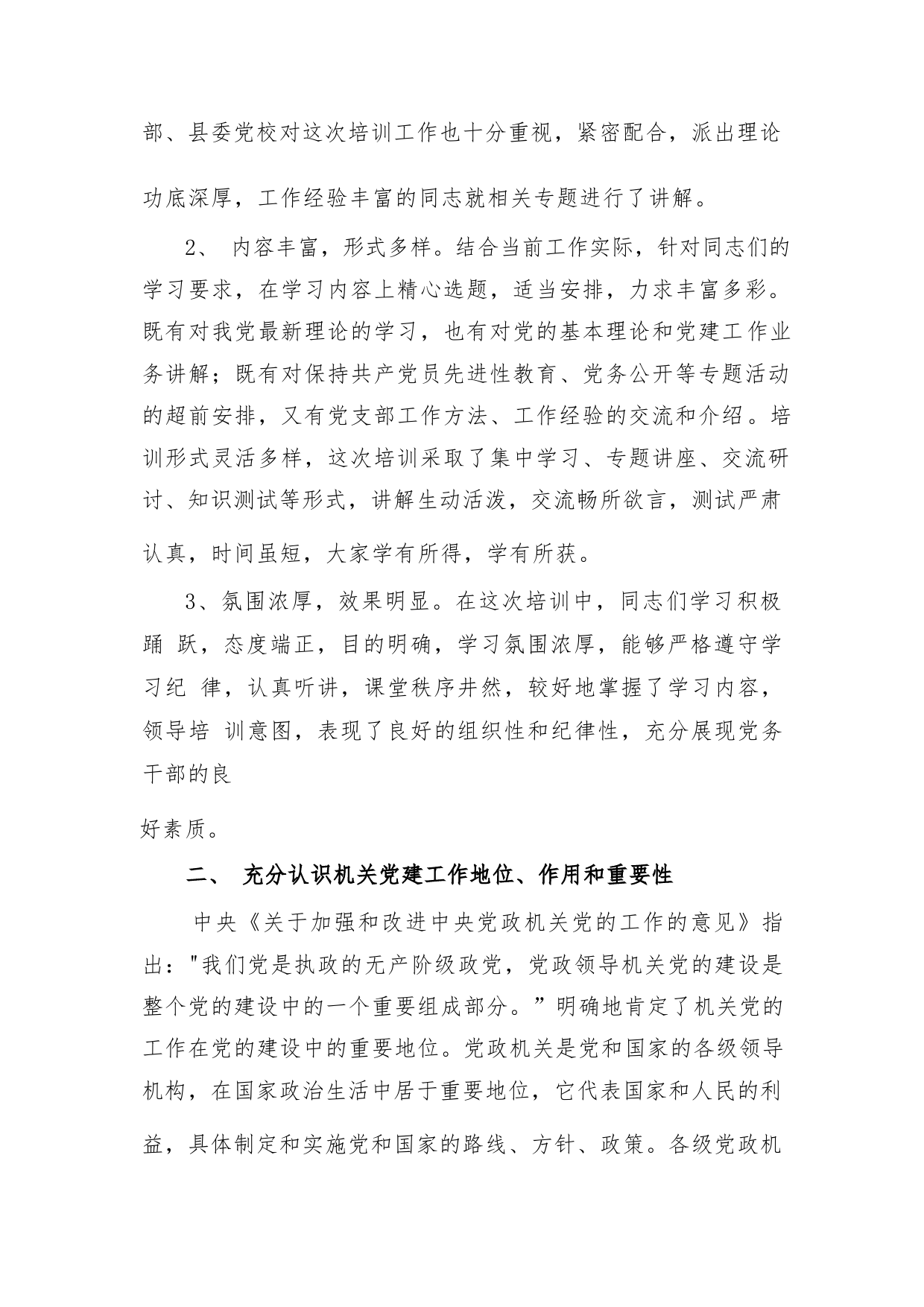 部、县委党校对这次培训工作也十分重视，紧密配合，派出理论功底深厚，工作经验丰富的同志就相关专题进行了讲解。

2、 内容丰富，形式多样。结合当前工作实际，针对同志们的学习要求，在学习内容上精心选题，适当安排，力求丰富多彩。既有对我党最新理论的学习，也有对党的基本理论和党建工作业务讲解；既有对保持共产党员先进性教育、党务公开等专题活动的超前安排，又有党支部工作方法、工作经验的交流和介绍。培训形式灵活多样，这次培训采取了集中学习、专题讲座、交流研讨、知识测试等形式，讲解生动活泼，交流畅所欲言，测试严肃认真，时间虽短，大家学有所得，学有所获。

3、氛围浓厚，效果明显。在这次培训中，同志们学习积极踊 跃，态度端正，目的明确，学习氛围浓厚，能够严格遵守学习纪 律，认真听讲，课堂秩序井然，较好地掌握了学习内容，领导培 训意图，表现了良好的组织性和纪律性，充分展现党务干部的良

好素质。

二、 充分认识机关党建工作地位、作用和重要性

中央《关于加强和改进中央党政机关党的工作的意见》指出："我们党是执政的无产阶级政党，党政领导机关党的建设是整个党的建设中的一个重要组成部分。”明确地肯定了机关党的工作在党的建设中的重要地位。党政机关是党和国家的各级领导机构，在国家政治生活中居于重要地位，它代表国家和人民的利益，具体制定和实施党和国家的路线、方针、政策。各级党政机